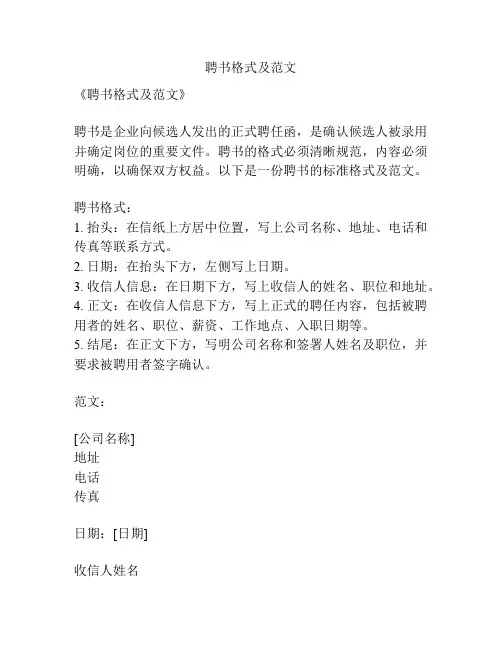 聘书格式及范文

《聘书格式及范文》

聘书是企业向候选人发出的正式聘任函，是确认候选人被录用并确定岗位的重要文件。聘书的格式必须清晰规范，内容必须明确，以确保双方权益。以下是一份聘书的标准格式及范文。

聘书格式：
1. 抬头：在信纸上方居中位置，写上公司名称、地址、电话和传真等联系方式。
2. 日期：在抬头下方，左侧写上日期。
3. 收信人信息：在日期下方，写上收信人的姓名、职位和地址。
4. 正文：在收信人信息下方，写上正式的聘任内容，包括被聘用者的姓名、职位、薪资、工作地点、入职日期等。
5. 结尾：在正文下方，写明公司名称和签署人姓名及职位，并要求被聘用者签字确认。

范文：

[公司名称]
地址
电话
传真

日期：[日期]

收信人姓名